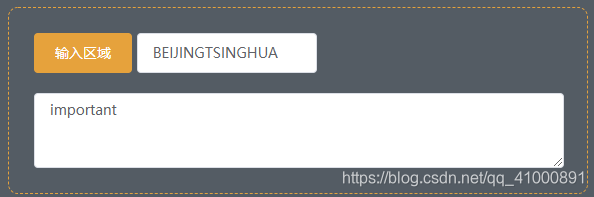 输入区域 BEIJINGTSINGHUA

important

https://blog.csdn.net/qq_41000891